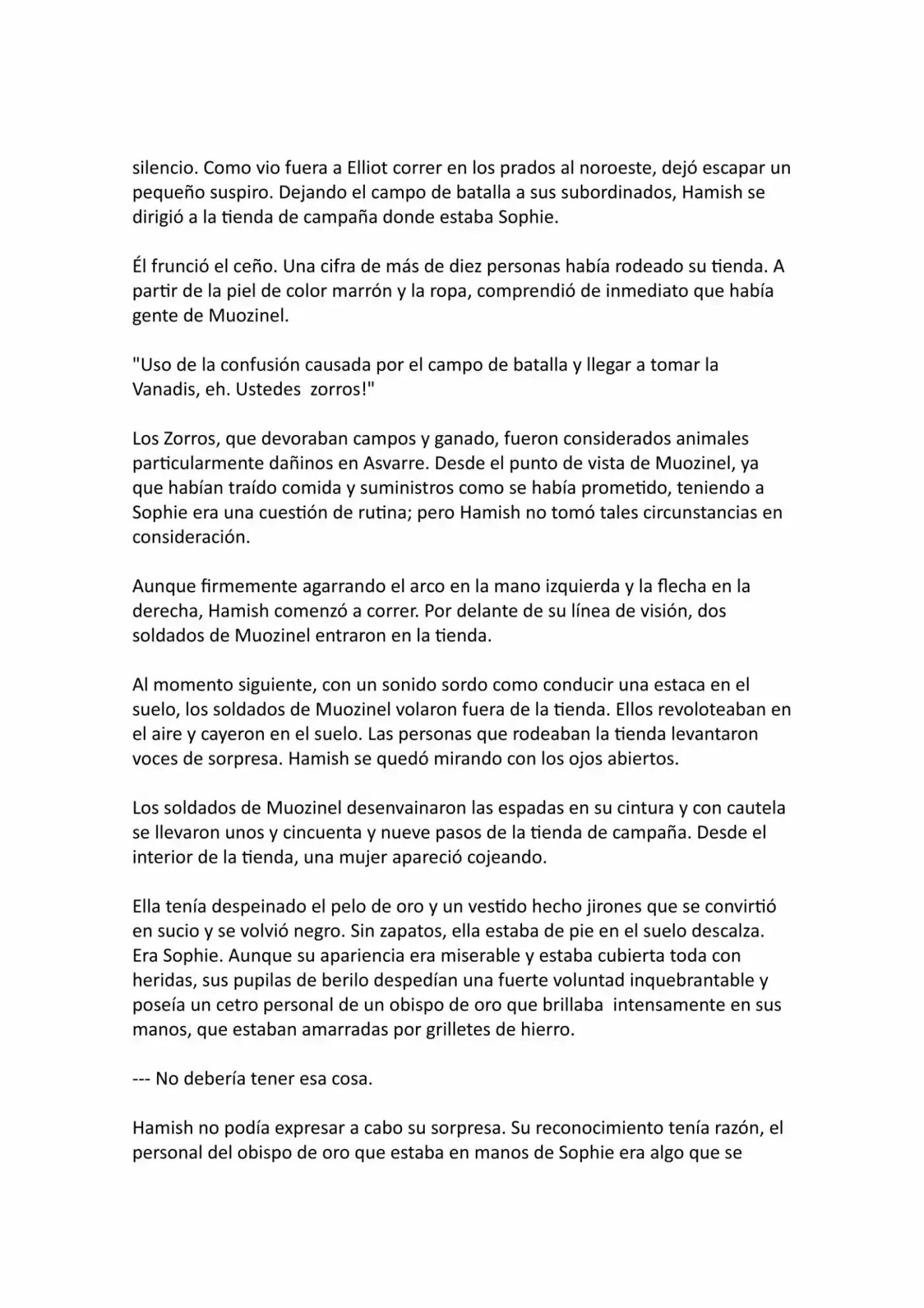 silencio. Como vio fuera a Elliot correr en los prados al noroeste, dejó escapar un pequeño suspiro. Dejando el campo de batalla a sus subordinados, Hamish se dirigió a la tienda de campaña donde estaba Sophie.

Él frunció el ceño. Una cifra de más de diez personas había rodeado su tienda. A partir de la piel de color marrón y la ropa, comprendió de inmediato que había gente de Muozinel.

"Uso de la confusión causada por el campo de batalla y llegar a tomar la Vanadis, eh. Ustedes  zorros!"

Los Zorros, que devoraban campos y ganado, fueron considerados animales particularmente dañinos en Asvarre. Desde el punto de vista de Muozinel, ya que habían traído comida y suministros como se había prometido, teniendo a Sophie era una cuestión de rutina; pero Hamish no tomó tales circunstancias en consideración.

Aunque firmemente agarrando el arco en la mano izquierda y la flecha en la derecha, Hamish comenzó a correr. Por delante de su línea de visión, dos soldados de Muozinel entraron en la tienda.

Al momento siguiente, con un sonido sordo como conducir una estaca en el suelo, los soldados de Muozinel volaron fuera de la tienda. Ellos revoloteaban en el aire y cayeron en el suelo. Las personas que rodeaban la tienda levantaron voces de sorpresa. Hamish se quedó mirando con los ojos abiertos.

Los soldados de Muozinel desenvainaron las espadas en su cintura y con cautela se llevaron unos y cincuenta y nueve pasos de la tienda de campaña. Desde el interior de la tienda, una mujer apareció cojeando.

Ella tenía despeinado el pelo de oro y un vestido hecho jirones que se convirtió en sucio y se volvió negro. Sin zapatos, ella estaba de pie en el suelo descalza. Era Sophie. Aunque su apariencia era miserable y estaba cubierta toda con heridas, sus pupilas de berilo despedían una fuerte voluntad inquebrantable y poseía un cetro personal de un obispo de oro que brillaba  intensamente en sus manos, que estaban amarradas por grilletes de hierro.

--- No debería tener esa cosa.

Hamish no podía expresar a cabo su sorpresa. Su reconocimiento tenía razón, el personal del obispo de oro que estaba en manos de Sophie era algo que se